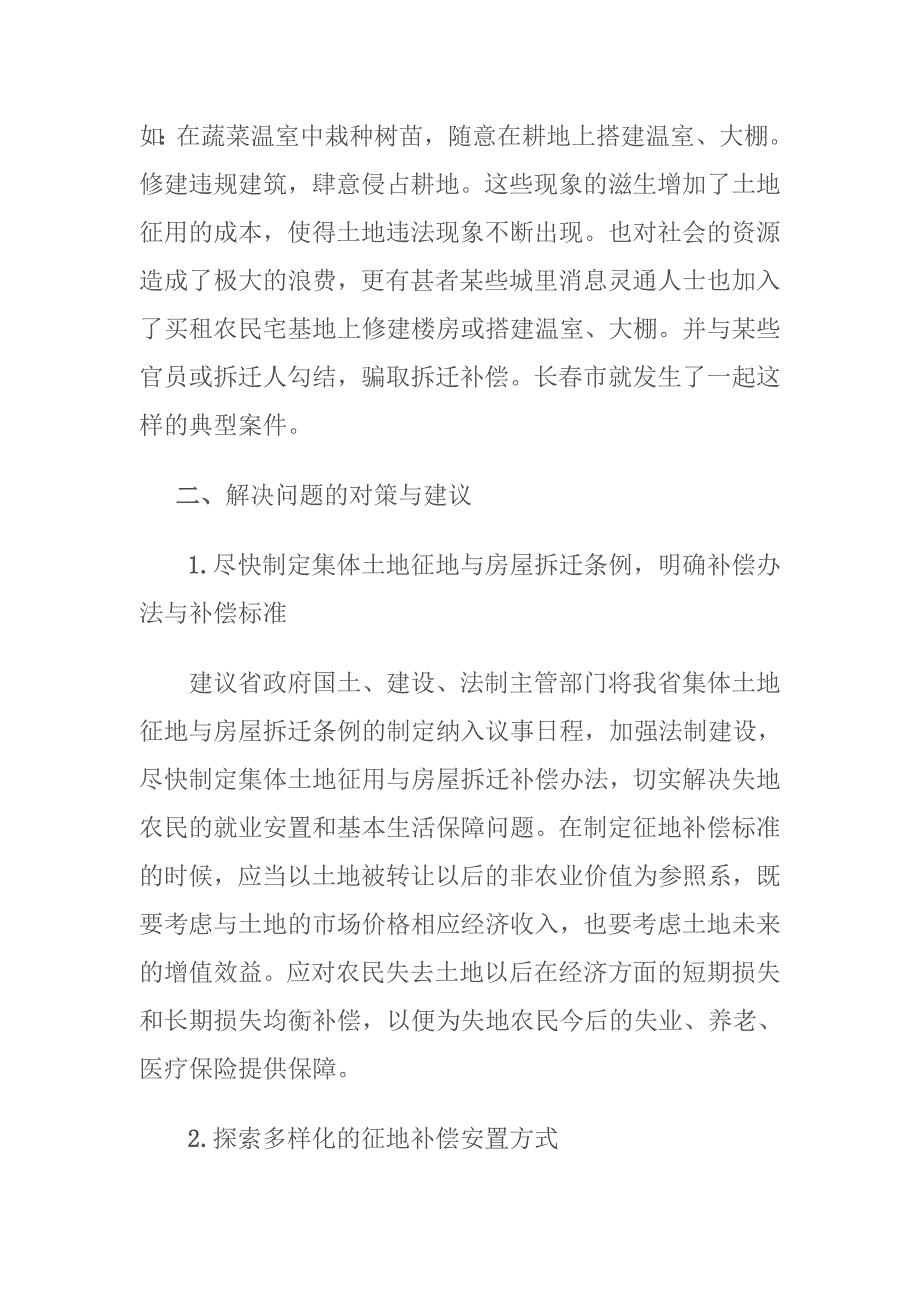 如：在蔬菜温室中栽种树苗，随意在耕地上搭建温室、大棚。修建违规建筑，肆意侵占耕地。这些现象的滋生增加了土地征用的成本，使得土地违法现象不断出现。也对社会的资源造成了极大的浪费，更有甚者某些城里消息灵通人士也加入了买租农民宅基地上修建楼房或搭建温室、大棚。并与某些官员或拆迁人勾结，骗取拆迁补偿。长春市就发生了一起这样的典型案件。

二、解决问题的对策与建议

1.尽快制定集体土地征地与房屋拆迁条例，明确补偿办法与补偿标准

建议省政府国土、建设、法制主管部门将我省集体土地征地与房屋拆迁条例的制定纳入议事日程，加强法制建设，尽快制定集体土地征用与房屋拆迁补偿办法，切实解决失地农民的就业安置和基本生活保障问题。在制定征地补偿标准的时候，应当以土地被转让以后的非农业价值为参照系，既要考虑与土地的市场价格相应经济收入，也要考虑土地未来的增值效益。应对农民失去土地以后在经济方面的短期损失和长期损失均衡补偿，以便为失地农民今后的失业、养老、医疗保险提供保障。

2.探索多样化的征地补偿安置方式